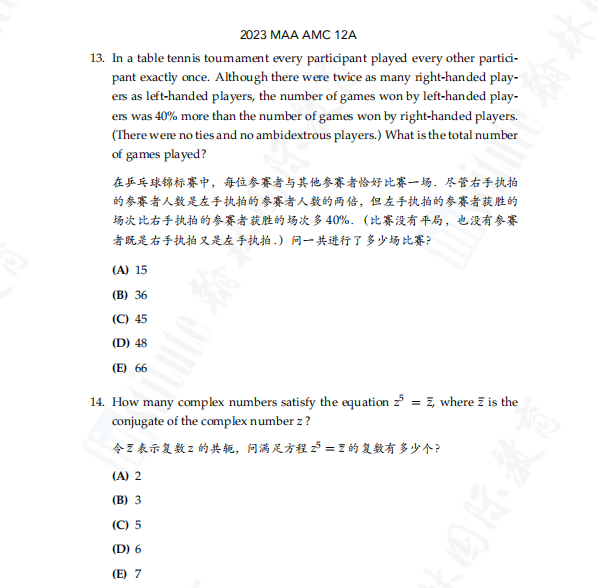 2023 MAA AMC 12A

13. In a table tennis tournament every participant played every other participant exactly once. Although there were twice as many right-handed players as left-handed players, the number of games won by left-handed players was 40% more than the number of games won by right-handed players. (There were no ties and no ambidextrous players.) What is the total number of games played?

在乒乓球锦标赛中，每位参赛者与其他参赛者恰好比赛一场. 尽管右手执拍的参赛者人数是左手执拍的参赛者人数的两倍，但左手执拍的参赛者获胜的场次比右手执拍的参赛者获胜的场次多 40%.（比赛没有平局，也没有参赛者既是右手执拍又是左手执拍.）问一共进行了多少场比赛?

(A) 15

(B) 36

(C) 45

(D) 48

(E) 66

14. How many complex numbers satisfy the equation $z^5 = \overline{z}$, where $\overline{z}$ is the conjugate of the complex number $z$?

令 $\overline{z}$ 表示复数 $z$ 的共轭，问满足方程 $z^5 = \overline{z}$ 的复数有多少个?

(A) 2

(B) 3

(C) 5

(D) 6

(E) 7